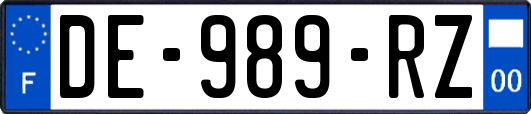 F
DE-989-RZ
00